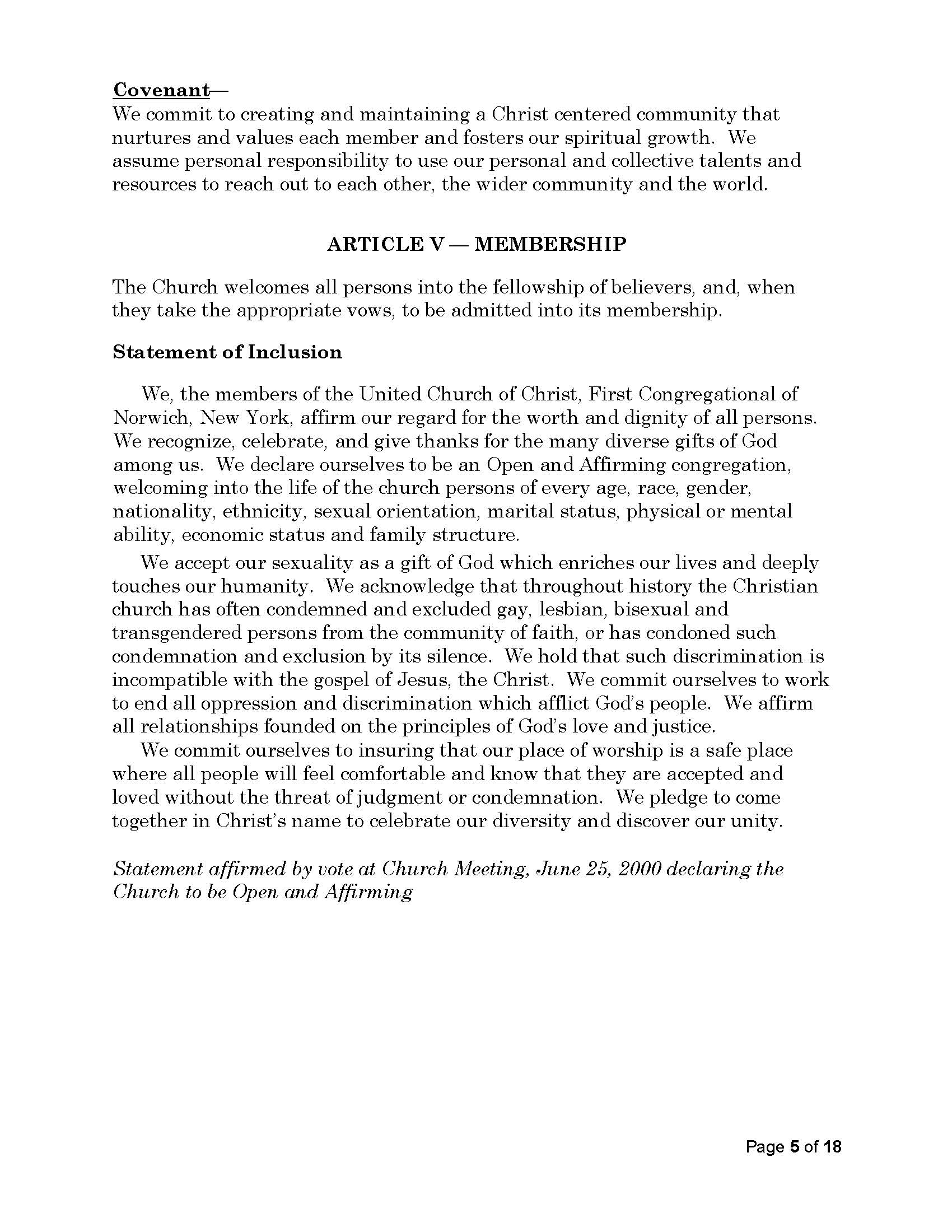 Covenant—
We commit to creating and maintaining a Christ centered community that nurtures and values each member and fosters our spiritual growth. We assume personal responsibility to use our personal and collective talents and resources to reach out to each other, the wider community and the world.

ARTICLE V — MEMBERSHIP

The Church welcomes all persons into the fellowship of believers, and, when they take the appropriate vows, to be admitted into its membership.

Statement of Inclusion

We, the members of the United Church of Christ, First Congregational of Norwich, New York, affirm our regard for the worth and dignity of all persons. We recognize, celebrate, and give thanks for the many diverse gifts of God among us. We declare ourselves to be an Open and Affirming congregation, welcoming into the life of the church persons of every age, race, gender, nationality, ethnicity, sexual orientation, marital status, physical or mental ability, economic status and family structure.

We accept our sexuality as a gift of God which enriches our lives and deeply touches our humanity. We acknowledge that throughout history the Christian church has often condemned and excluded gay, lesbian, bisexual and transgendered persons from the community of faith, or has condoned such condemnation and exclusion by its silence. We hold that such discrimination is incompatible with the gospel of Jesus, the Christ. We commit ourselves to work to end all oppression and discrimination which afflict God's people. We affirm all relationships founded on the principles of God's love and justice.

We commit ourselves to insuring that our place of worship is a safe place where all people will feel comfortable and know that they are accepted and loved without the threat of judgment or condemnation. We pledge to come together in Christ's name to celebrate our diversity and discover our unity.

Statement affirmed by vote at Church Meeting, June 25, 2000 declaring the Church to be Open and Affirming

Page 5 of 18